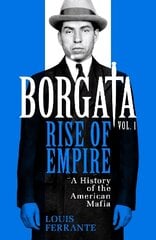 BORGATA
VOL. 1
RISE OF EMPIRE
A History of the American Mafia
LOUIS FERRANTE